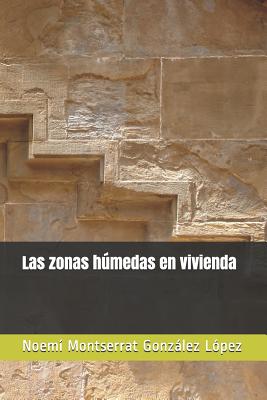 Las zonas húmedas en vivienda

Noemí Montserrat González López